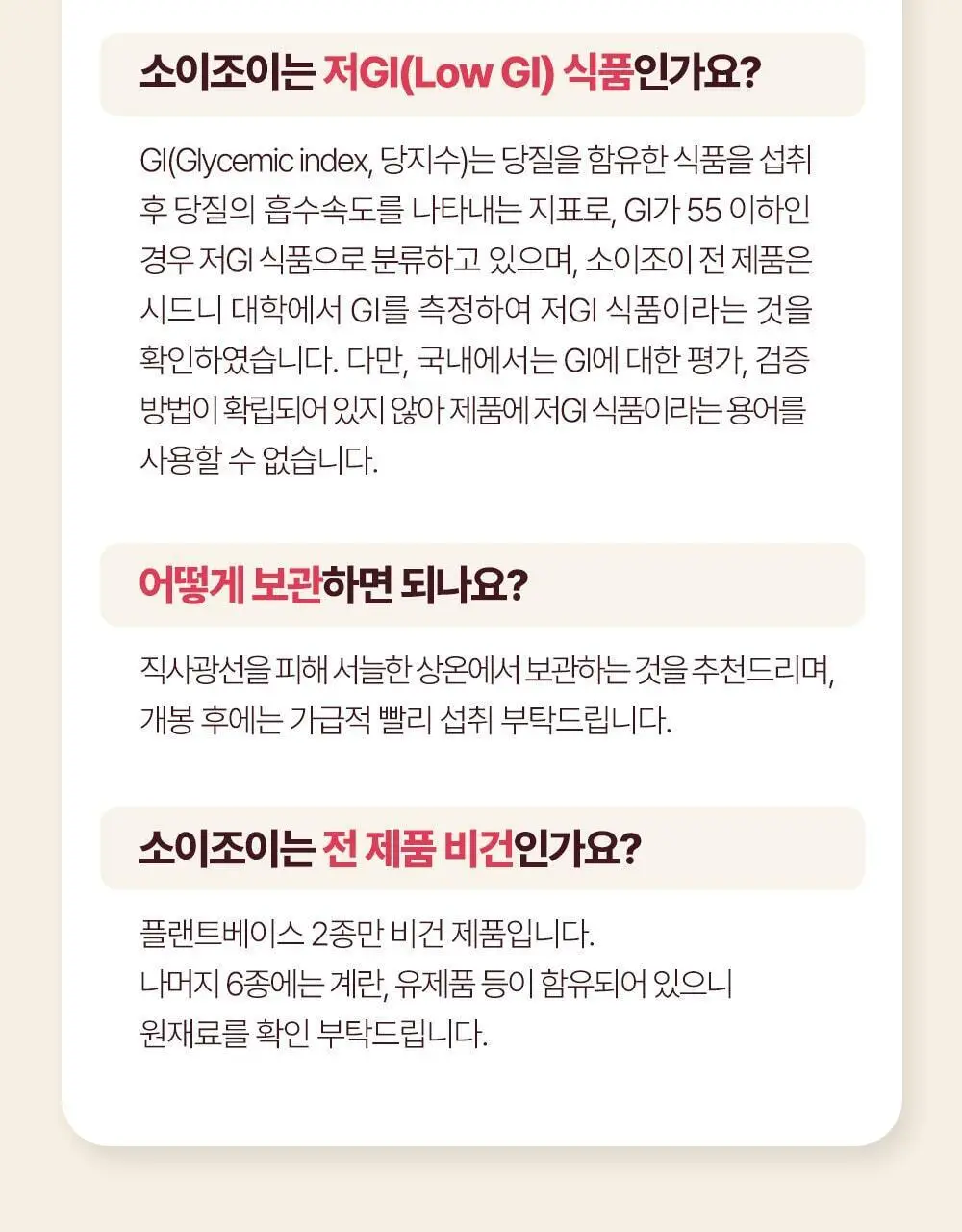 소이조이는 저GI(Low GI) 식품인가요?

GI(Glycemic index, 당지수)는 당질을 함유한 식품을 섭취 후 당질의 흡수속도를 나타내는 지표로, GI가 55 이하인 경우 저GI 식품으로 분류하고 있으며, 소이조이 전 제품은 시드니 대학에서 GI를 측정하여 저GI 식품이라는 것을 확인하였습니다. 다만, 국내에서는 GI에 대한 평가, 검증 방법이 확립되어 있지 않아 제품에 저GI 식품이라는 용어를 사용할 수 없습니다.

어떻게 보관하면 되나요?

직사광선을 피해 서늘한 상온에서 보관하는 것을 추천드리며, 개봉 후에는 가급적 빨리 섭취 부탁드립니다.

소이조이는 전 제품 비건인가요?

플랜트베이스 2종만 비건 제품입니다.
나머지 6종에는 계란, 유제품 등이 함유되어 있으니 원재료를 확인 부탁드립니다.